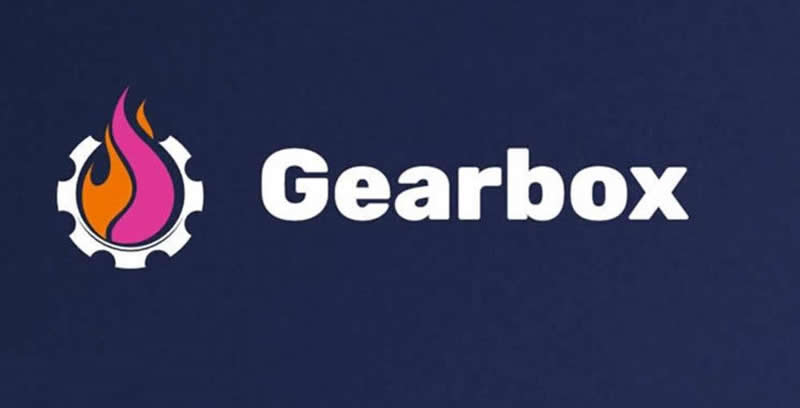 Gearbox